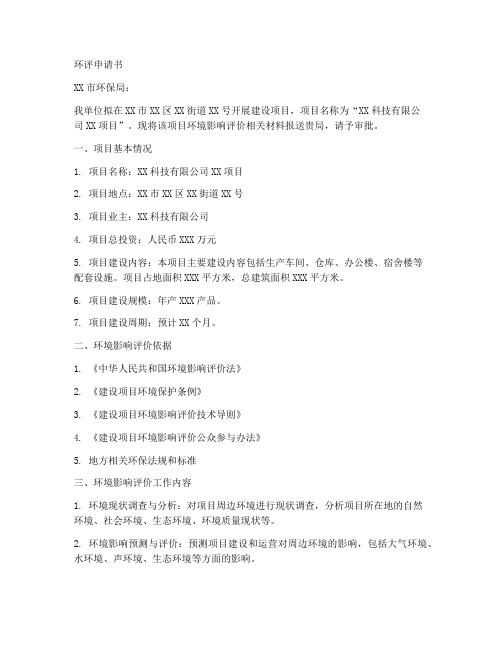 环评申请书

XX 市环保局：

我单位拟在 XX 市 XX 区 XX 街道 XX 号开展建设项目，项目名称为“XX 科技有限公司 XX 项目”。现将该项目环境影响评价相关材料报送贵局，请予审批。

一、项目基本情况

1. 项目名称：XX 科技有限公司 XX 项目

2. 项目地点：XX 市 XX 区 XX 街道 XX 号

3. 项目业主：XX 科技有限公司

4. 项目总投资：人民币 XXX 万元

5. 项目建设内容：本项目主要建设内容包括生产车间、仓库、办公楼、宿舍楼等配套设施。项目占地面积 XXX 平方米，总建筑面积 XXX 平方米。

6. 项目建设规模：年产 XXX 产品。

7. 项目建设周期：预计 XX 个月。

二、环境影响评价依据

1. 《中华人民共和国环境影响评价法》

2. 《建设项目环境保护条例》

3. 《建设项目环境影响评价技术导则》

4. 《建设项目环境影响评价公众参与办法》

5. 地方相关环保法规和标准

三、环境影响评价工作内容

1. 环境现状调查与分析：对项目周边环境进行现状调查，分析项目所在地的自然环境、社会环境、生态环境、环境质量现状等。

2. 环境影响预测与评价：预测项目建设和运营对周边环境的影响，包括大气环境、水环境、声环境、生态环境等方面的影响。